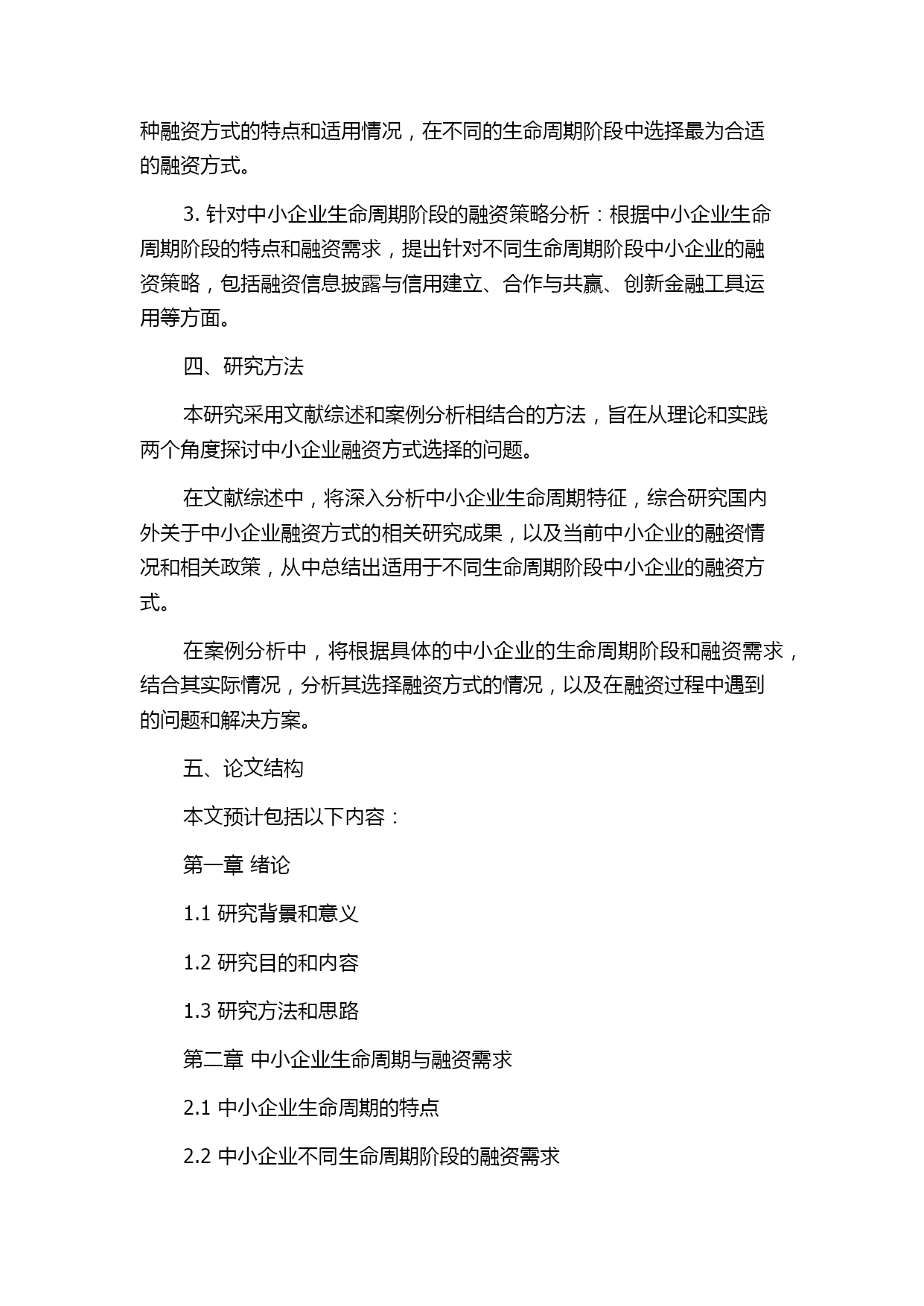 种融资方式的特点和适用情况，在不同的生命周期阶段中选择最为合适的融资方式。

3. 针对中小企业生命周期阶段的融资策略分析：根据中小企业生命周期阶段的特点和融资需求，提出针对不同生命周期阶段中小企业的融资策略，包括融资信息披露与信用建立、合作与共赢、创新金融工具运用等方面。

四、研究方法

本研究采用文献综述和案例分析相结合的方法，旨在从理论和实践两个角度探讨中小企业融资方式选择的问题。

在文献综述中，将深入分析中小企业生命周期特征，综合研究国内外关于中小企业融资方式的相关研究成果，以及当前中小企业的融资情况和相关政策，从中总结出适用于不同生命周期阶段中小企业的融资方式。

在案例分析中，将根据具体的中小企业的生命周期阶段和融资需求，结合其实际情况，分析其选择融资方式的情况，以及在融资过程中遇到的问题和解决方案。

五、论文结构

本文预计包括以下内容：

第一章 绪论

1.1 研究背景和意义

1.2 研究目的和内容

1.3 研究方法和思路

第二章 中小企业生命周期与融资需求

2.1 中小企业生命周期的特点

2.2 中小企业不同生命周期阶段的融资需求